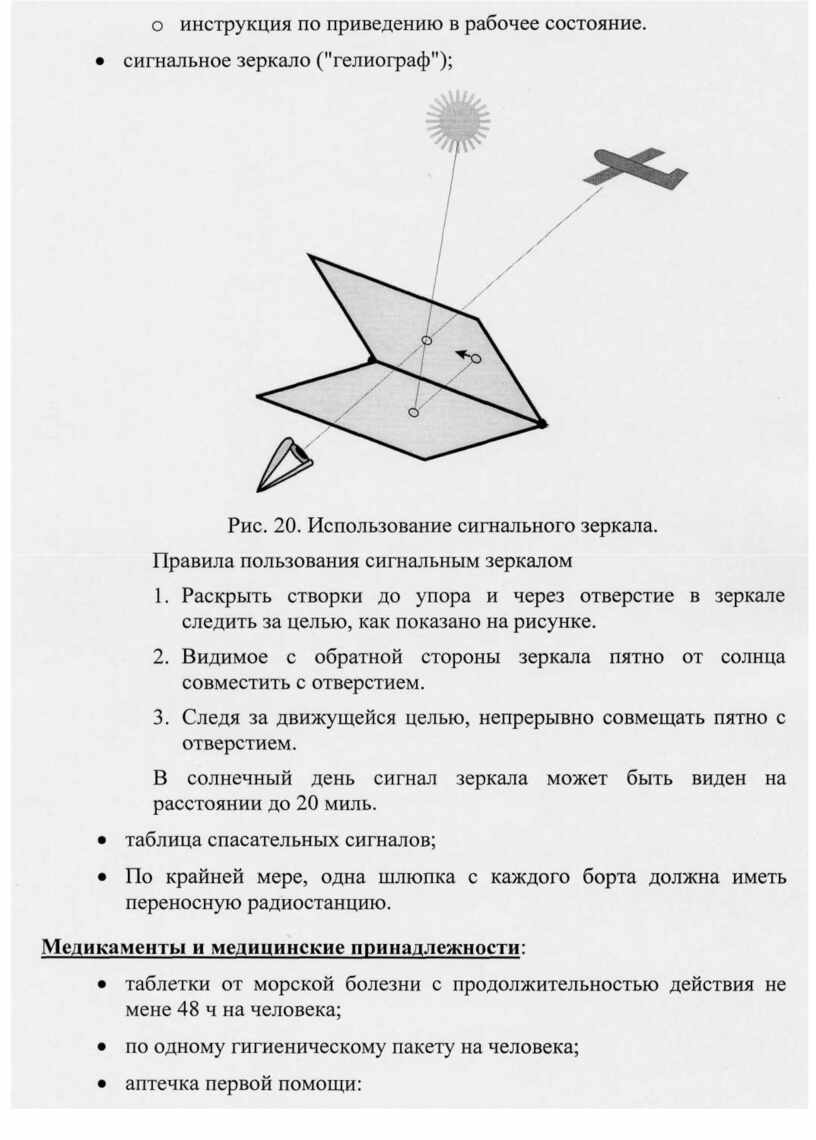 o инструкция по приведению в рабочее состояние.

• сигнальное зеркало ("гелиограф");

Рис. 20. Использование сигнального зеркала.

Правила пользования сигнальным зеркалом

1. Раскрыть створки до упора и через отверстие в зеркале следить за целью, как показано на рисунке.

2. Видимое с обратной стороны зеркала пятно от солнца совместить с отверстием.

3. Следя за движущейся целью, непрерывно совмещать пятно с отверстием.

В солнечный день сигнал зеркала может быть виден на расстоянии до 20 миль.

• таблица спасательных сигналов;

• По крайней мере, одна шлюпка с каждого борта должна иметь переносную радиостанцию.

Медикаменты и медицинские принадлежности:

• таблетки от морской болезни с продолжительностью действия не мене 48 ч на человека;

• по одному гигиеническому пакету на человека;

• аптечка первой помощи: